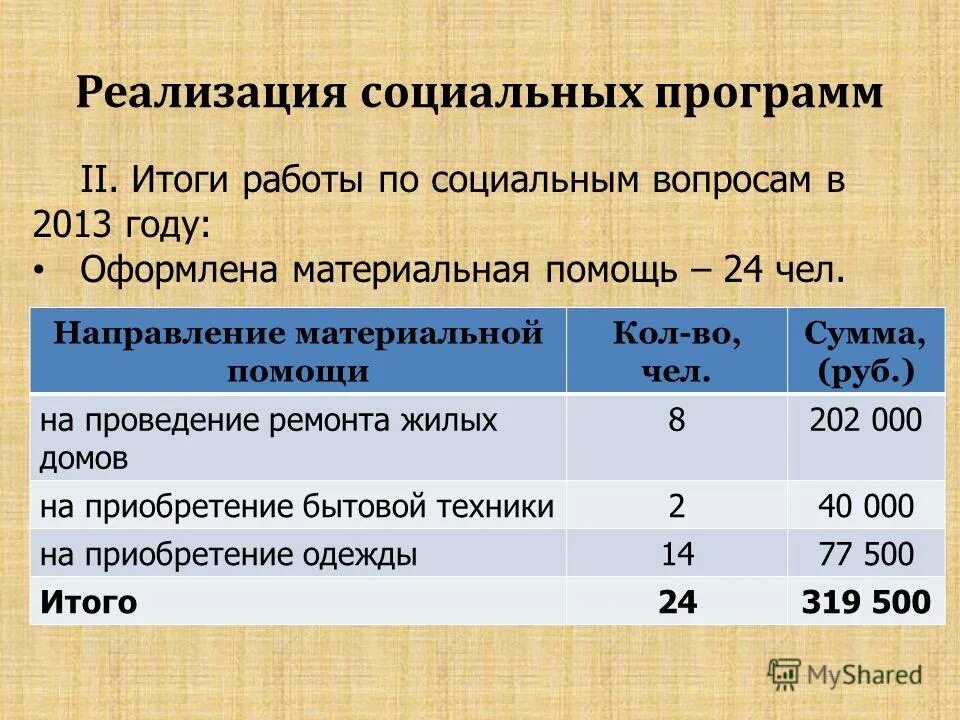 Реализация социальных программ

II. Итоги работы по социальным вопросам в 2013 году:

• Оформлена материальная помощь – 24 чел.

| Направление материальной помощи | Кол-во, чел. | Сумма, (руб.) |
|---|---|---|
| на проведение ремонта жилых домов | 8 | 202 000 |
| на приобретение бытовой техники | 2 | 40 000 |
| на приобретение одежды | 14 | 77 500 |
| **Итого** | **24** | **319 500** |

MyShared